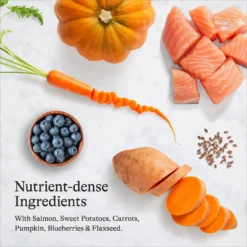 Nutrient-dense Ingredients

With Salmon, Sweet Potatoes, Carrots, Pumpkin, Blueberries & Flaxseed.